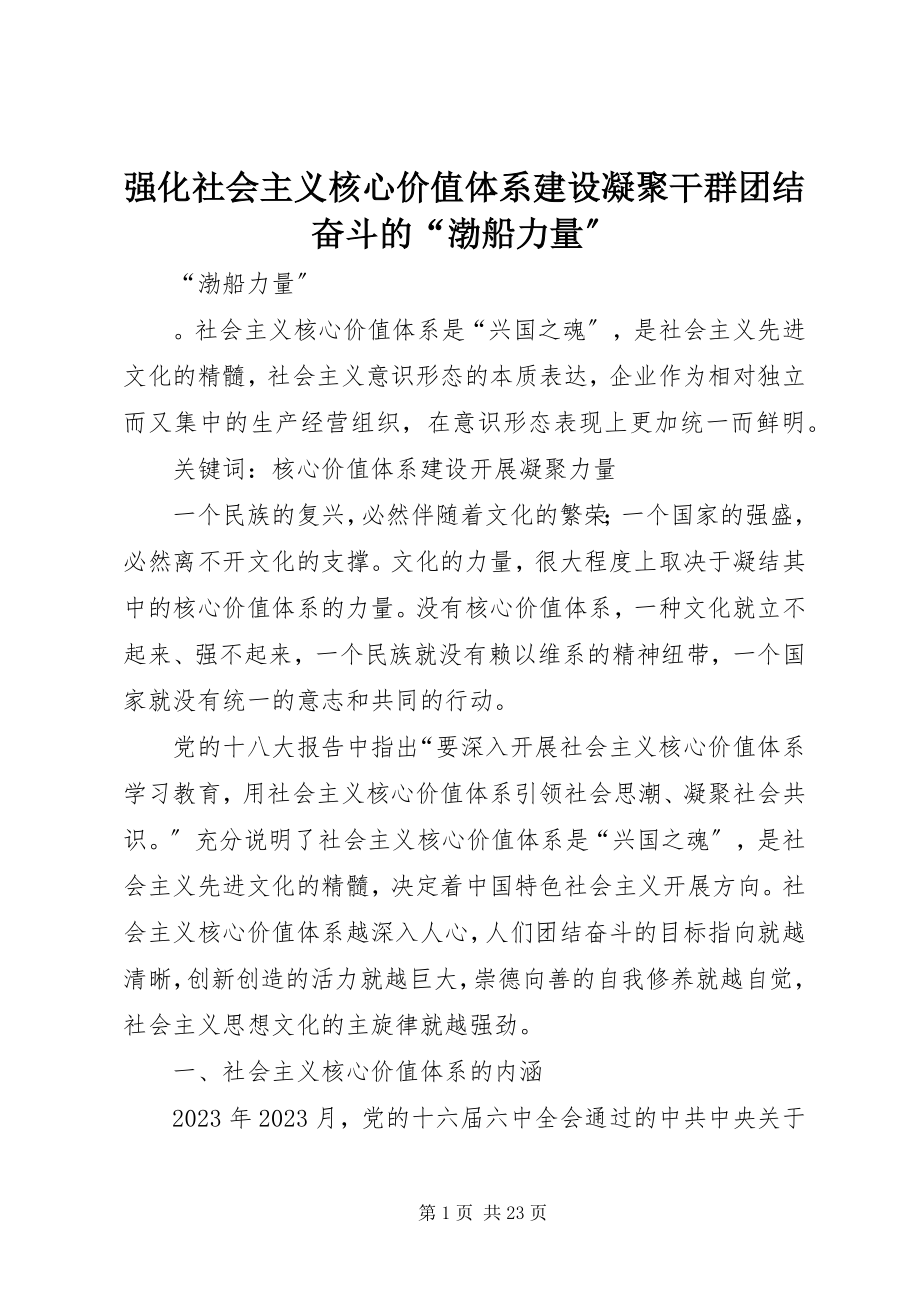 强化社会主义核心价值体系建设凝聚干群团结奋斗的“渤船力量″

“渤船力量″

。社会主义核心价值体系是“兴国之魂″，是社会主义先进文化的精髓，社会主义意识形态的本质表达，企业作为相对独立而又集中的生产经营组织，在意识形态表现上更加统一而鲜明。

关键词：核心价值体系建设开展凝聚力量

一个民族的复兴，必然伴随着文化的繁荣;一个国家的强盛，必然离不开文化的支撑。文化的力量，很大程度上取决于凝结其中的核心价值体系的力量。没有核心价值体系，一种文化就立不起来、强不起来，一个民族就没有赖以维系的精神纽带，一个国家就没有统一的意志和共同的行动。

党的十八大报告中指出“要深入开展社会主义核心价值体系学习教育，用社会主义核心价值体系引领社会思潮、凝聚社会共识。″充分说明了社会主义核心价值体系是“兴国之魂″，是社会主义先进文化的精髓，决定着中国特色社会主义开展方向。社会主义核心价值体系越深入人心，人们团结奋斗的目标指向就越清晰，创新创造的活力就越巨大，崇德向善的自我修养就越自觉，社会主义思想文化的主旋律就越强劲。

一、社会主义核心价值体系的内涵

2023 年 2023 月，党的十六届六中全会通过的中共中央关于

第 1 页 共 23 页